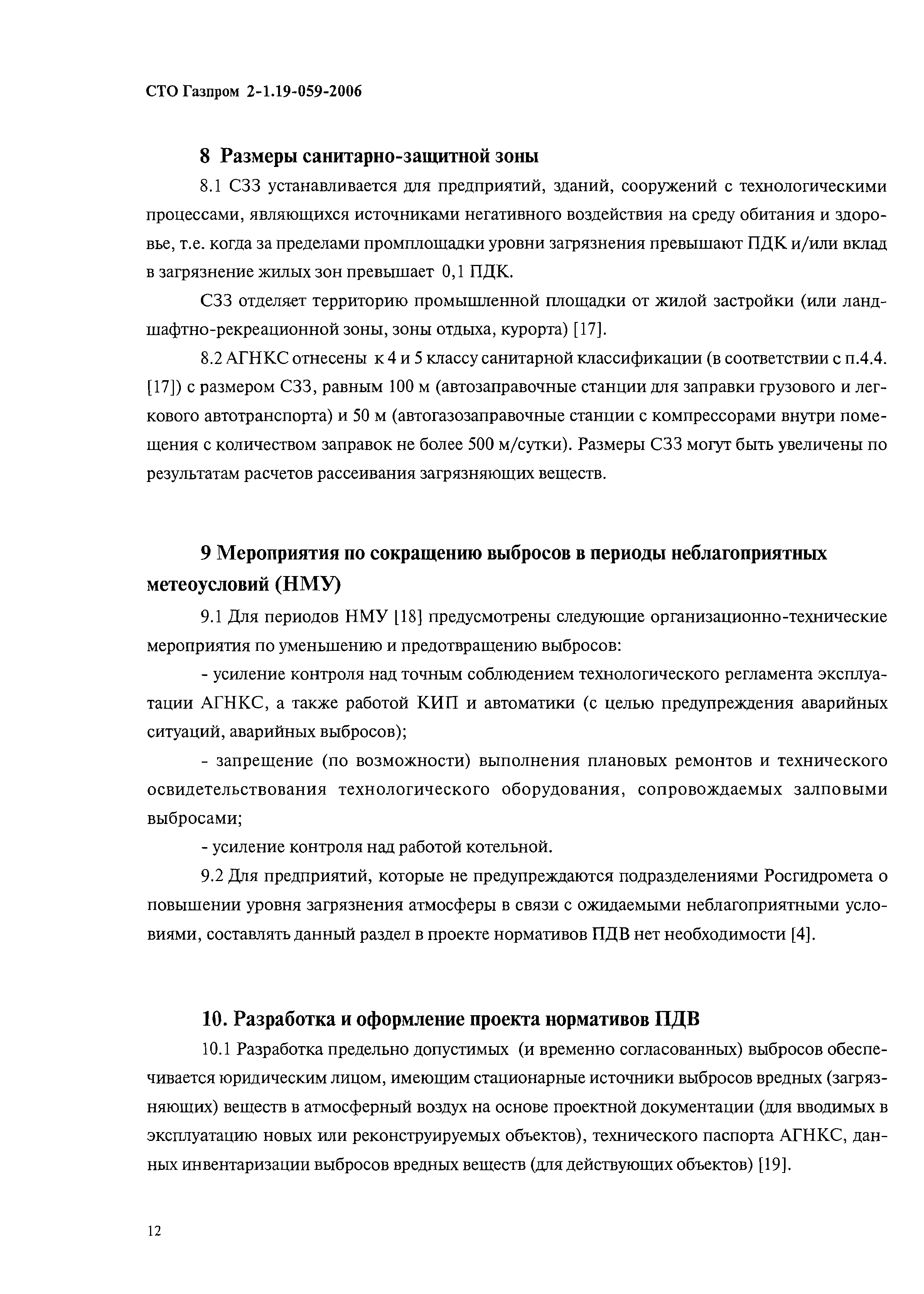 СТО Газпром 2-1.19-059-2006

8 Размеры санитарно-защитной зоны

8.1 СЗЗ устанавливается для предприятий, зданий, сооружений с технологическими процессами, являющихся источниками негативного воздействия на среду обитания и здоровье, т.е. когда за пределами промплощадки уровни загрязнения превышают ПДК и/или вклад в загрязнение жилых зон превышает 0,1 ПДК.

СЗЗ отделяет территорию промышленной площадки от жилой застройки (или ландшафтно-рекреационной зоны, зоны отдыха, курорта) [17].

8.2 АГНКС отнесены к 4 и 5 классу санитарной классификации (в соответствии с п.4.4. [17]) с размером СЗЗ, равным 100 м (автозаправочные станции для заправки грузового и легкового автотранспорта) и 50 м (автогазозаправочные станции с компрессорами внутри помещения с количеством заправок не более 500 м/сутки). Размеры СЗЗ могут быть увеличены по результатам расчетов рассеивания загрязняющих веществ.

9 Мероприятия по сокращению выбросов в периоды неблагоприятных метеоусловий (НМУ)

9.1 Для периодов НМУ [18] предусмотрены следующие организационно-технические мероприятия по уменьшению и предотвращению выбросов:

- усиление контроля над точным соблюдением технологического регламента эксплуатации АГНКС, а также работой КИП и автоматики (с целью предупреждения аварийных ситуаций, аварийных выбросов);

- запрещение (по возможности) выполнения плановых ремонтов и технического освидетельствования технологического оборудования, сопровождаемых залповыми выбросами;

- усиление контроля над работой котельной.

9.2 Для предприятий, которые не предупреждаются подразделениями Росгидромета о повышении уровня загрязнения атмосферы в связи с ожидаемыми неблагоприятными условиями, составлять данный раздел в проекте нормативов ПДВ нет необходимости [4].

10. Разработка и оформление проекта нормативов ПДВ

10.1 Разработка предельно допустимых (и временно согласованных) выбросов обеспечивается юридическим лицом, имеющим стационарные источники выбросов вредных (загрязняющих) веществ в атмосферный воздух на основе проектной документации (для вводимых в эксплуатацию новых или реконструируемых объектов), технического паспорта АГНКС, данных инвентаризации выбросов вредных веществ (для действующих объектов) [19].

12